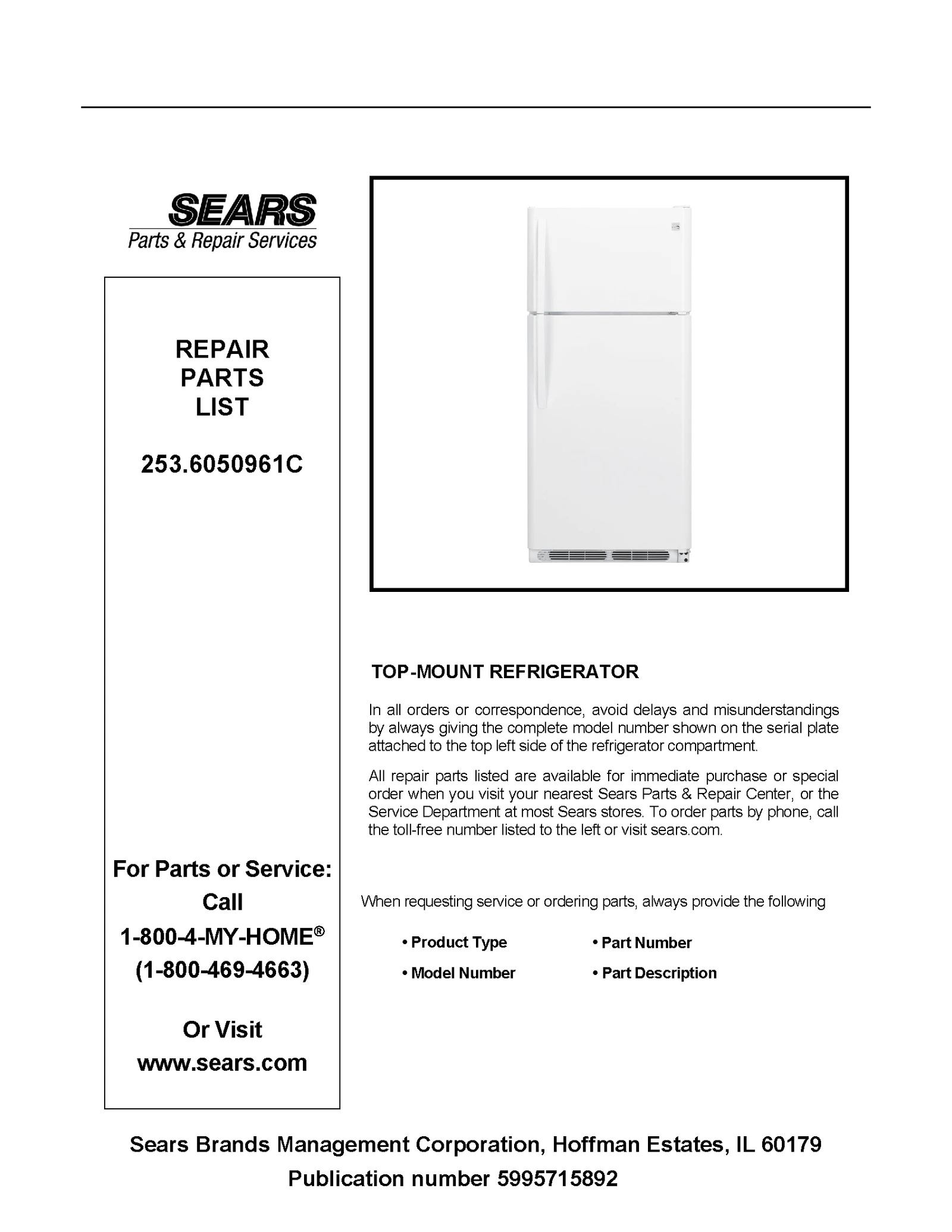 SEARS
Parts & Repair Services

REPAIR
PARTS
LIST

253.6050961C

For Parts or Service:
Call
1-800-4-MY-HOME®
(1-800-469-4663)

Or Visit
www.sears.com

TOP-MOUNT REFRIGERATOR

In all orders or correspondence, avoid delays and misunderstandings by always giving the complete model number shown on the serial plate attached to the top left side of the refrigerator compartment.

All repair parts listed are available for immediate purchase or special order when you visit your nearest Sears Parts & Repair Center, or the Service Department at most Sears stores. To order parts by phone, call the toll-free number listed to the left or visit sears.com.

When requesting service or ordering parts, always provide the following

• Product Type
• Model Number
• Part Number
• Part Description

Sears Brands Management Corporation, Hoffman Estates, IL 60179
Publication number 5995715892